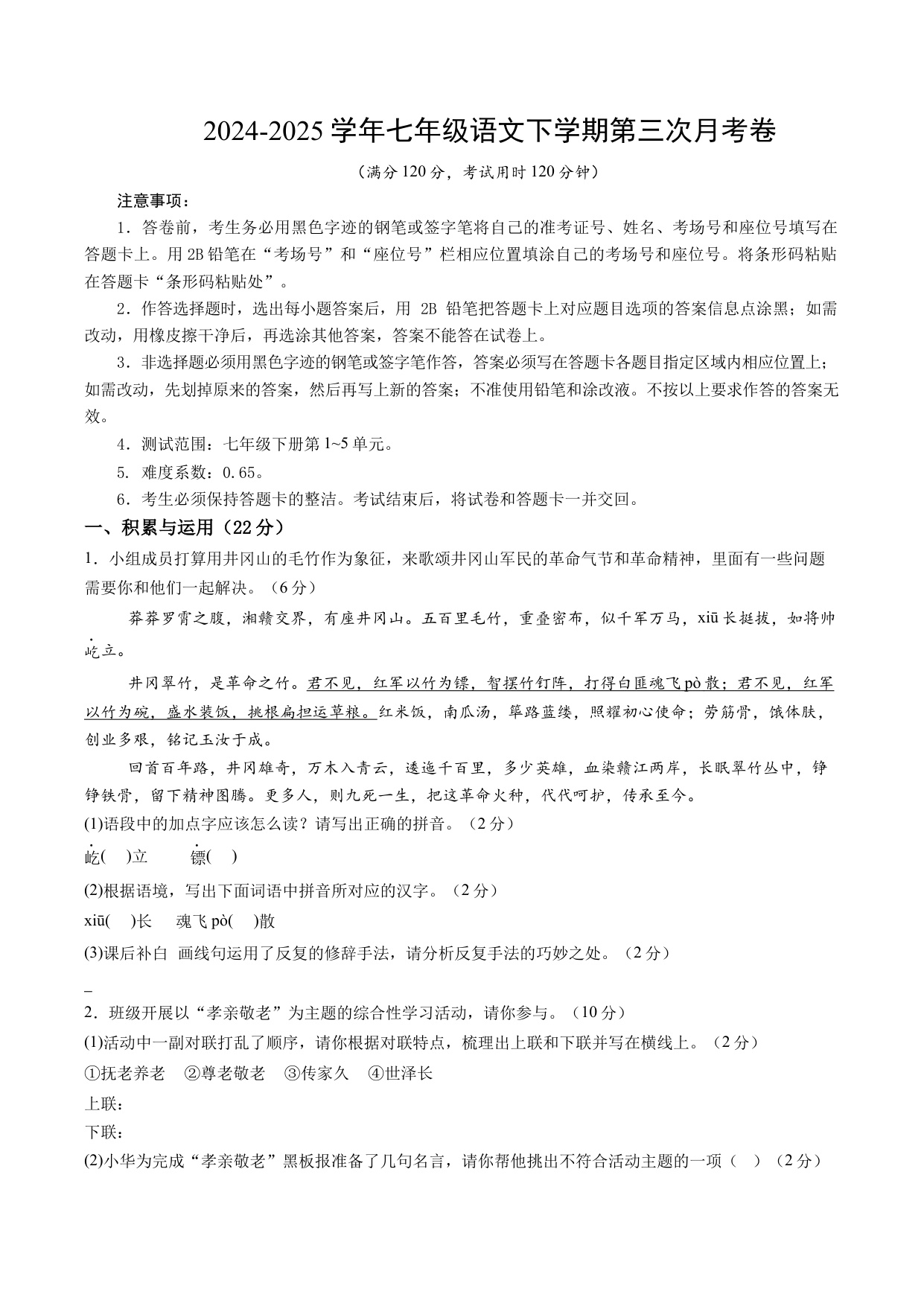 2024-2025 学年七年级语文下学期第三次月考卷

（满分 120 分，考试用时 120 分钟）

注意事项：

1．答卷前，考生务必用黑色字迹的钢笔或签字笔将自己的准考证号、姓名、考场号和座位号填写在答题卡上。用 2B 铅笔在“考场号”和“座位号”栏相应位置填涂自己的考场号和座位号。将条形码粘贴在答题卡“条形码粘贴处”。

2．作答选择题时，选出每小题答案后，用 2B 铅笔把答题卡上对应题目选项的答案信息点涂黑；如需改动，用橡皮擦干净后，再选涂其他答案，答案不能答在试卷上。

3．非选择题必须用黑色字迹的钢笔或签字笔作答，答案必须写在答题卡各题目指定区域内相应位置上；如需改动，先划掉原来的答案，然后再写上新的答案；不准使用铅笔和涂改液。不按以上要求作答的答案无效。

4．测试范围：七年级下册第 1~5 单元。

5. 难度系数：0.65。

6．考生必须保持答题卡的整洁。考试结束后，将试卷和答题卡一并交回。

一、积累与运用（22 分）

1．小组成员打算用井冈山的毛竹作为象征，来歌颂井冈山军民的革命气节和革命精神，里面有一些问题需要你和他们一起解决。（6 分）

莽莽罗霄之腹，湘赣交界，有座井冈山。五百里毛竹，重叠密布，似千军万马，xiū 长挺拔，如将帅屹立。

井冈翠竹，是革命之竹。君不见，红军以竹为镖，智摆竹钉阵，打得白匪魂飞 pò 散；君不见，红军以竹为碗，盛水装饭，挑根扁担运草粮。红米饭，南瓜汤，筚路蓝缕，照耀初心使命；劳筋骨，饿体肤，创业多艰，铭记玉汝于成。

回首百年路，井冈雄奇，万木入青云，逶迤千百里，多少英雄，血染赣江两岸，长眠翠竹丛中，铮铮铁骨，留下精神图腾。更多人，则九死一生，把这革命火种，代代呵护，传承至今。

(1)语段中的加点字应该怎么读？请写出正确的拼音。（2 分）

屹(　)立　　镖(　)

(2)根据语境，写出下面词语中拼音所对应的汉字。（2 分）

xiū(　)长　　魂飞 pò(　)散

(3)课后补白 画线句运用了反复的修辞手法，请分析反复手法的巧妙之处。（2 分）

_

2．班级开展以“孝亲敬老”为主题的综合性学习活动，请你参与。（10 分）

(1)活动中一副对联打乱了顺序，请你根据对联特点，梳理出上联和下联并写在横线上。（2 分）

①抚老养老　②尊老敬老　③传家久　④世泽长

上联：

下联：

(2)小华为完成“孝亲敬老”黑板报准备了几句名言，请你帮他挑出不符合活动主题的一项（　）（2 分）